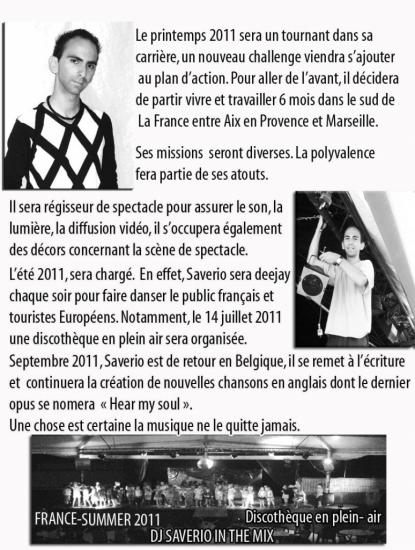 Le printemps 2011 sera un tournant dans sa carrière, un nouveau challenge viendra s'ajouter au plan d'action. Pour aller de l'avant, il décidera de partir vivre et travailler 6 mois dans le sud de La France entre Aix en Provence et Marseille.

Ses missions seront diverses. La polyvalence fera partie de ses atouts.

Il sera régisseur de spectacle pour assurer le son, la lumière, la diffusion vidéo, il s'occupera également des décors concernant la scène de spectacle.
L'été 2011, sera chargé. En effet, Saverio sera deejay chaque soir pour faire danser le public français et touristes Européens. Notamment, le 14 juillet 2011 une discothèque en plein air sera organisée.
Septembre 2011, Saverio est de retour en Belgique, il se remet à l'écriture et continuera la création de nouvelles chansons en anglais dont le dernier opus se nomera « Hear my soul ».
Une chose est certaine la musique ne le quitte jamais.

FRANCE-SUMMER 2011
Discothèque en plein- air
DJ SAVERIO IN THE MIX